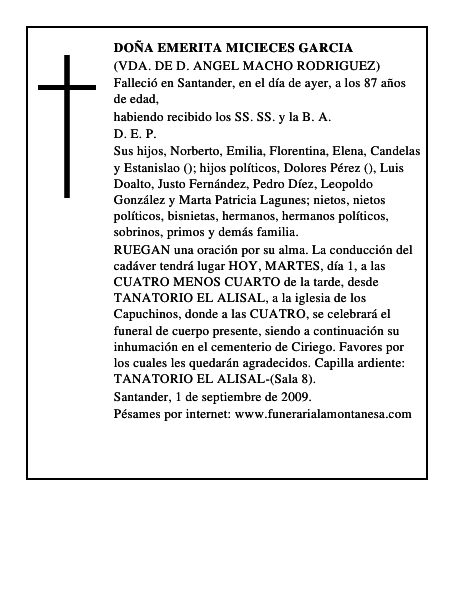 DOÑA EMERITA MICIECES GARCIA
(VDA. DE D. ANGEL MACHO RODRIGUEZ)
Falleció en Santander, en el día de ayer, a los 87 años de edad,
habiendo recibido los SS. SS. y la B. A.
D. E. P.
Sus hijos, Norberto, Emilia, Florentina, Elena, Candelas y Estanislao (); hijos políticos, Dolores Pérez (), Luis Doalto, Justo Fernández, Pedro Díez, Leopoldo González y Marta Patricia Lagunes; nietos, nietos políticos, bisnietas, hermanos, hermanos políticos, sobrinos, primos y demás familia.
RUEGAN una oración por su alma. La conducción del cadáver tendrá lugar HOY, MARTES, día 1, a las CUATRO MENOS CUARTO de la tarde, desde TANATORIO EL ALISAL, a la iglesia de los Capuchinos, donde a las CUATRO, se celebrará el funeral de cuerpo presente, siendo a continuación su inhumación en el cementerio de Ciriego. Favores por los cuales les quedarán agradecidos. Capilla ardiente: TANATORIO EL ALISAL-(Sala 8).
Santander, 1 de septiembre de 2009.
Pésames por internet: www.funerarialamontanesa.com